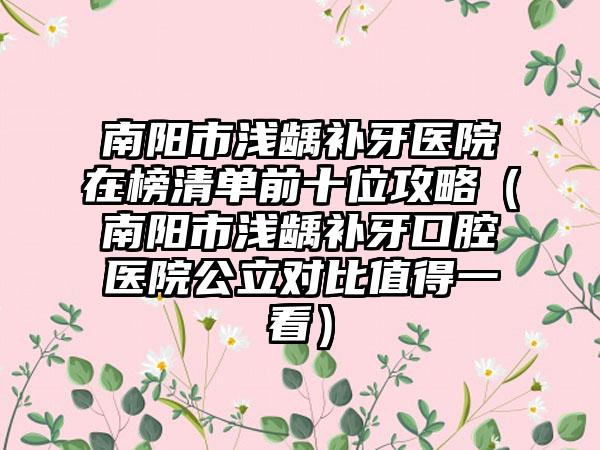 南阳市浅龋补牙医院在榜清单前十位攻略（南阳市浅龋补牙口腔医院公立对比值得一看）